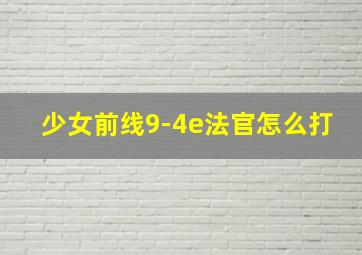 少女前线9-4e法官怎么打